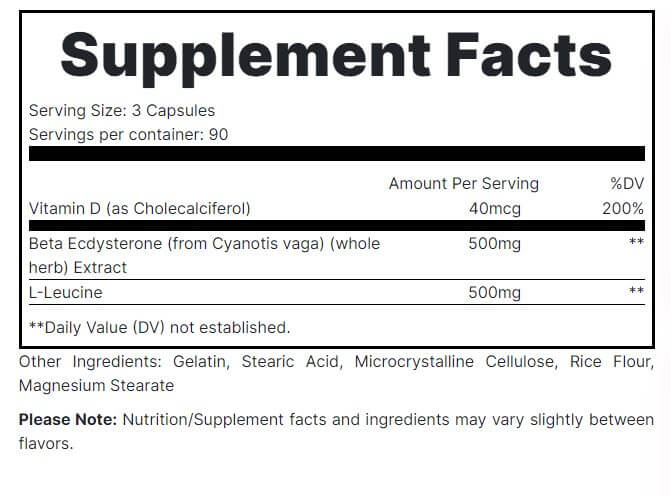 Supplement Facts

Serving Size: 3 Capsules
Servings per container: 90

| | Amount Per Serving | %DV |
|---|---|---|
| Vitamin D (as Cholecalciferol) | 40mcg | 200% |
| Beta Ecdysterone (from Cyanotis vaga) (whole herb) Extract | 500mg | ** |
| L-Leucine | 500mg | ** |

**Daily Value (DV) not established.

Other Ingredients: Gelatin, Stearic Acid, Microcrystalline Cellulose, Rice Flour, Magnesium Stearate

Please Note: Nutrition/Supplement facts and ingredients may vary slightly between flavors.